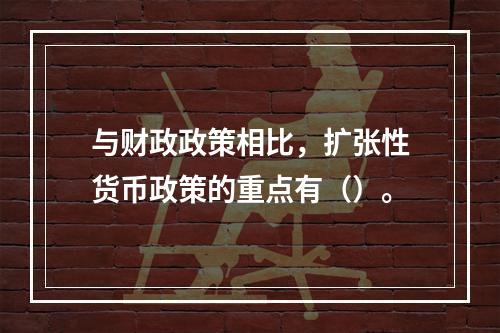 与财政政策相比，扩张性货币政策的重点有（）。